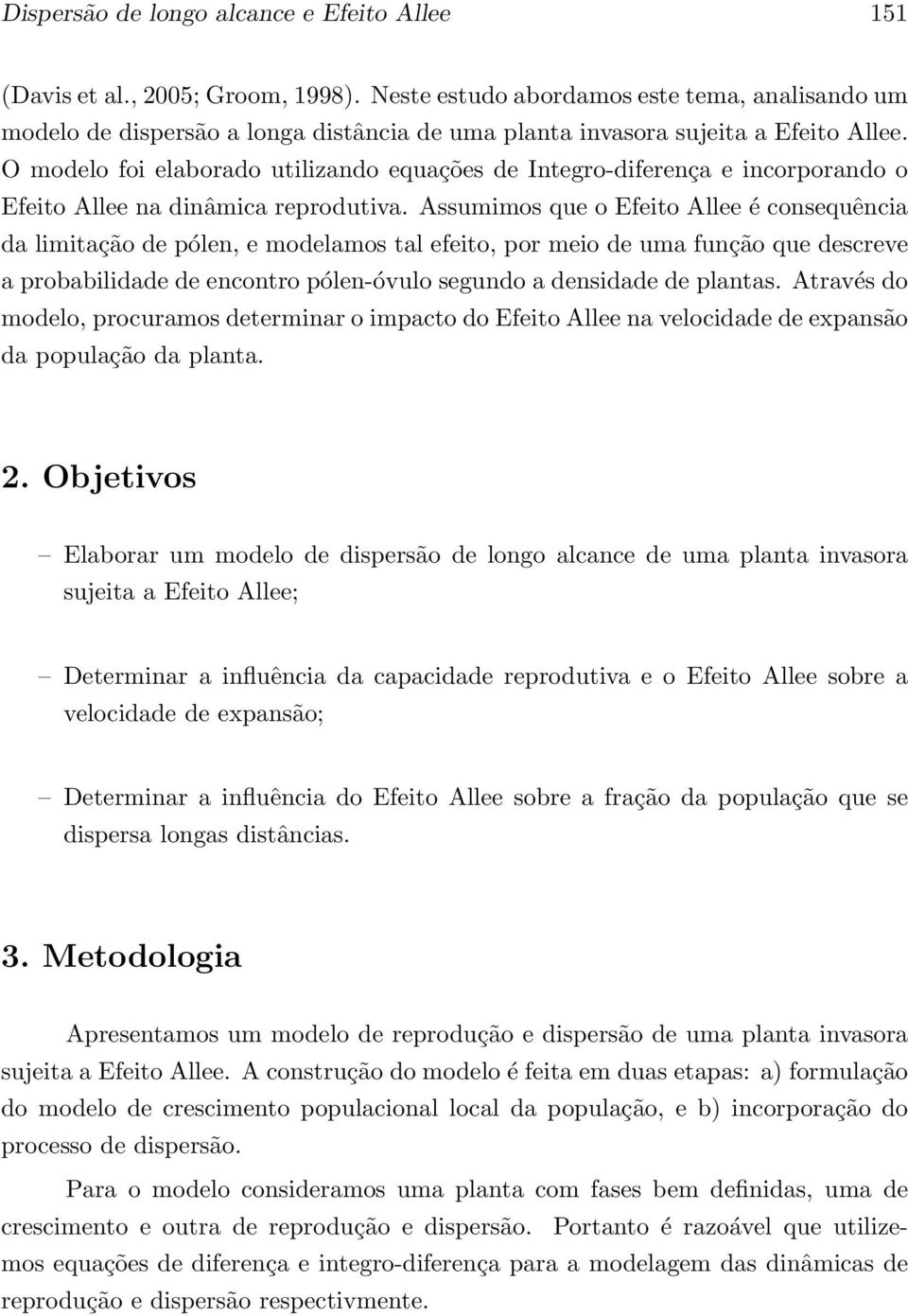 Dispersão de longo alcance e Efeito Allee 151

(Davis et al., 2005; Groom, 1998). Neste estudo abordamos este tema, analisando um modelo de dispersão a longa distância de uma planta invasora sujeita a Efeito Allee. O modelo foi elaborado utilizando equações de Integro-diferença e incorporando o Efeito Allee na dinâmica reprodutiva. Assumimos que o Efeito Allee é consequência da limitação de pólen, e modelamos tal efeito, por meio de uma função que descreve a probabilidade de encontro pólen-óvulo segundo a densidade de plantas. Através do modelo, procuramos determinar o impacto do Efeito Allee na velocidade de expansão da população da planta.

2. Objetivos

– Elaborar um modelo de dispersão de longo alcance de uma planta invasora sujeita a Efeito Allee;

– Determinar a influência da capacidade reprodutiva e o Efeito Allee sobre a velocidade de expansão;

– Determinar a influência do Efeito Allee sobre a fração da população que se dispersa longas distâncias.

3. Metodologia

Apresentamos um modelo de reprodução e dispersão de uma planta invasora sujeita a Efeito Allee. A construção do modelo é feita em duas etapas: a) formulação do modelo de crescimento populacional local da população, e b) incorporação do processo de dispersão.

Para o modelo consideramos uma planta com fases bem definidas, uma de crescimento e outra de reprodução e dispersão. Portanto é razoável que utilizemos equações de diferença e integro-diferença para a modelagem das dinâmicas de reprodução e dispersão respectivmente.